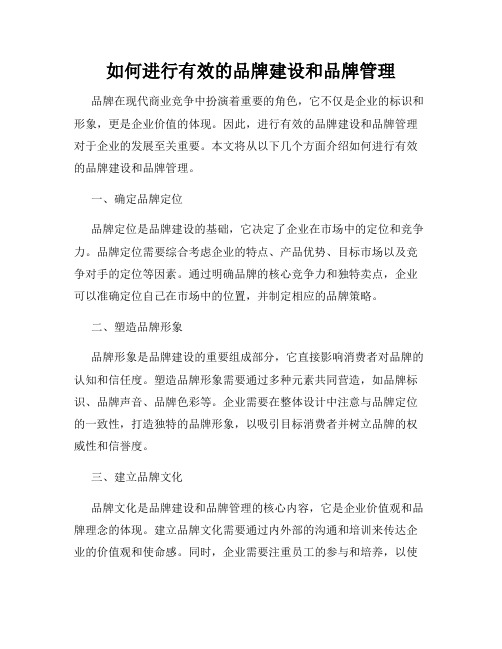 如何进行有效的品牌建设和品牌管理

品牌在现代商业竞争中扮演着重要的角色，它不仅是企业的标识和形象，更是企业价值的体现。因此，进行有效的品牌建设和品牌管理对于企业的发展至关重要。本文将从以下几个方面介绍如何进行有效的品牌建设和品牌管理。

一、确定品牌定位

品牌定位是品牌建设的基础，它决定了企业在市场中的定位和竞争力。品牌定位需要综合考虑企业的特点、产品优势、目标市场以及竞争对手的定位等因素。通过明确品牌的核心竞争力和独特卖点，企业可以准确定位自己在市场中的位置，并制定相应的品牌策略。

二、塑造品牌形象

品牌形象是品牌建设的重要组成部分，它直接影响消费者对品牌的认知和信任度。塑造品牌形象需要通过多种元素共同营造，如品牌标识、品牌声音、品牌色彩等。企业需要在整体设计中注意与品牌定位的一致性，打造独特的品牌形象，以吸引目标消费者并树立品牌的权威性和信誉度。

三、建立品牌文化

品牌文化是品牌建设和品牌管理的核心内容，它是企业价值观和品牌理念的体现。建立品牌文化需要通过内外部的沟通和培训来传达企业的价值观和使命感。同时，企业需要注重员工的参与和培养，以使